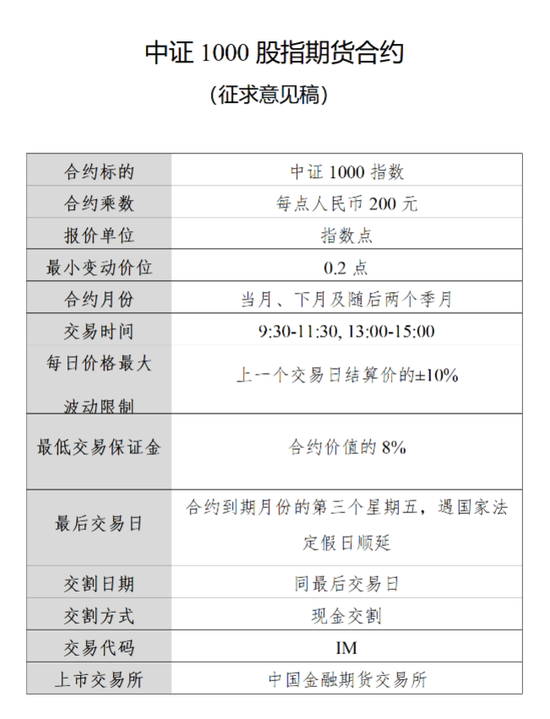 中证 1000 股指期货合约

（征求意见稿）

| 合约标的 | 中证 1000 指数 |
|---|---|
| 合约乘数 | 每点人民币 200 元 |
| 报价单位 | 指数点 |
| 最小变动价位 | 0.2 点 |
| 合约月份 | 当月、下月及随后两个季月 |
| 交易时间 | 9:30-11:30, 13:00-15:00 |
| 每日价格最大波动限制 | 上一个交易日结算价的±10% |
| 最低交易保证金 | 合约价值的 8% |
| 最后交易日 | 合约到期月份的第三个星期五，遇国家法定假日顺延 |
| 交割日期 | 同最后交易日 |
| 交割方式 | 现金交割 |
| 交易代码 | IM |
| 上市交易所 | 中国金融期货交易所 |